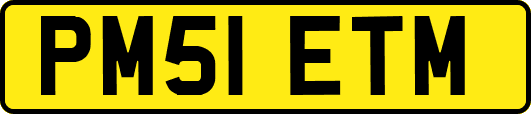 PM51 ETM